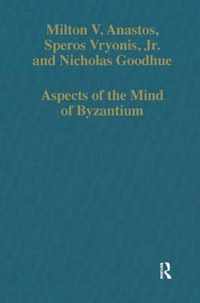 Milton V. Anastos, Speros Vryonis, Jr. and Nicholas Goodhue

Aspects of the Mind of Byzantium

R